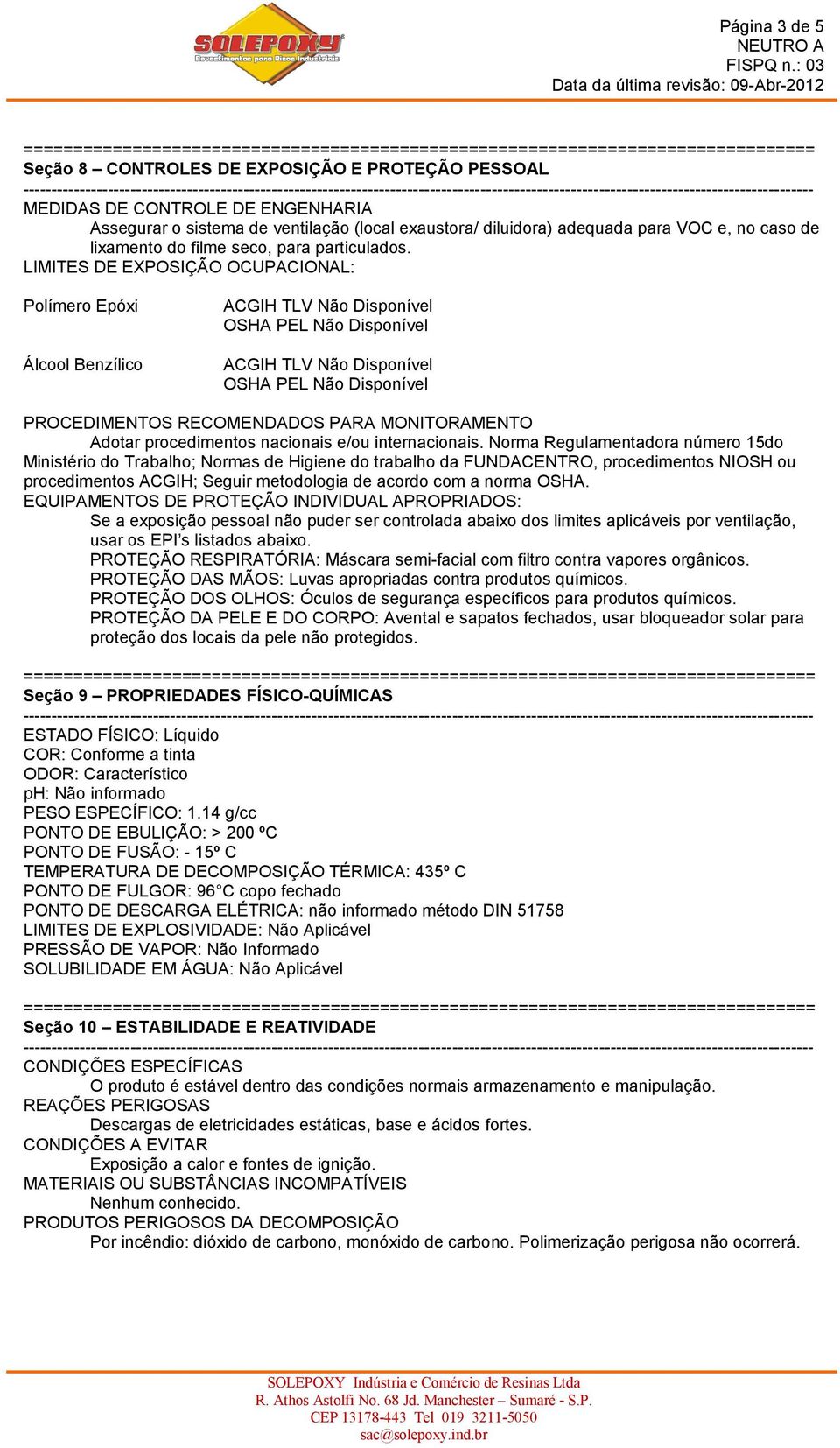 SOLEPOXY
Revestimentos para Pisos Industriais

Página 3 de 5
NEUTRO A
FISPQ n.: 03
Data da última revisão: 09-Abr-2012

================================================================================
Seção 8 – CONTROLES DE EXPOSIÇÃO E PROTEÇÃO PESSOAL
--------------------------------------------------------------------------------
MEDIDAS DE CONTROLE DE ENGENHARIA
Assegurar o sistema de ventilação (local exaustora/ diluidora) adequada para VOC e, no caso de lixamento do filme seco, para particulados.
LIMITES DE EXPOSIÇÃO OCUPACIONAL:

Polímero Epóxi
ACGIH TLV Não Disponível
OSHA PEL Não Disponível

Álcool Benzílico
ACGIH TLV Não Disponível
OSHA PEL Não Disponível

PROCEDIMENTOS RECOMENDADOS PARA MONITORAMENTO
Adotar procedimentos nacionais e/ou internacionais. Norma Regulamentadora número 15do Ministério do Trabalho; Normas de Higiene do trabalho da FUNDACENTRO, procedimentos NIOSH ou procedimentos ACGIH; Seguir metodologia de acordo com a norma OSHA.
EQUIPAMENTOS DE PROTEÇÃO INDIVIDUAL APROPRIADOS:
Se a exposição pessoal não puder ser controlada abaixo dos limites aplicáveis por ventilação, usar os EPI's listados abaixo.
PROTEÇÃO RESPIRATÓRIA: Máscara semi-facial com filtro contra vapores orgânicos.
PROTEÇÃO DAS MÃOS: Luvas apropriadas contra produtos químicos.
PROTEÇÃO DOS OLHOS: Óculos de segurança específicos para produtos químicos.
PROTEÇÃO DA PELE E DO CORPO: Avental e sapatos fechados, usar bloqueador solar para proteção dos locais da pele não protegidos.

================================================================================
Seção 9 – PROPRIEDADES FÍSICO-QUÍMICAS
--------------------------------------------------------------------------------
ESTADO FÍSICO: Líquido
COR: Conforme a tinta
ODOR: Característico
pH: Não informado
PESO ESPECÍFICO: 1.14 g/cc
PONTO DE EBULIÇÃO: > 200 ºC
PONTO DE FUSÃO: - 15º C
TEMPERATURA DE DECOMPOSIÇÃO TÉRMICA: 435º C
PONTO DE FULGOR: 96°C copo fechado
PONTO DE DESCARGA ELÉTRICA: não informado método DIN 51758
LIMITES DE EXPLOSIVIDADE: Não Aplicável
PRESSÃO DE VAPOR: Não Informado
SOLUBILIDADE EM ÁGUA: Não Aplicável

================================================================================
Seção 10 – ESTABILIDADE E REATIVIDADE
--------------------------------------------------------------------------------
CONDIÇÕES ESPECÍFICAS
O produto é estável dentro das condições normais armazenamento e manipulação.
REAÇÕES PERIGOSAS
Descargas de eletricidades estáticas, base e ácidos fortes.
CONDIÇÕES A EVITAR
Exposição a calor e fontes de ignição.
MATERIAIS OU SUBSTÂNCIAS INCOMPATÍVEIS
Nenhum conhecido.
PRODUTOS PERIGOSOS DA DECOMPOSIÇÃO
Por incêndio: dióxido de carbono, monóxido de carbono. Polimerização perigosa não ocorrerá.

SOLEPOXY Indústria e Comércio de Resinas Ltda
R. Athos Astolfi No. 68 Jd. Manchester – Sumaré - S.P.
CEP 13178-443 Tel 019 3211-5050
sac@solepoxy.ind.br